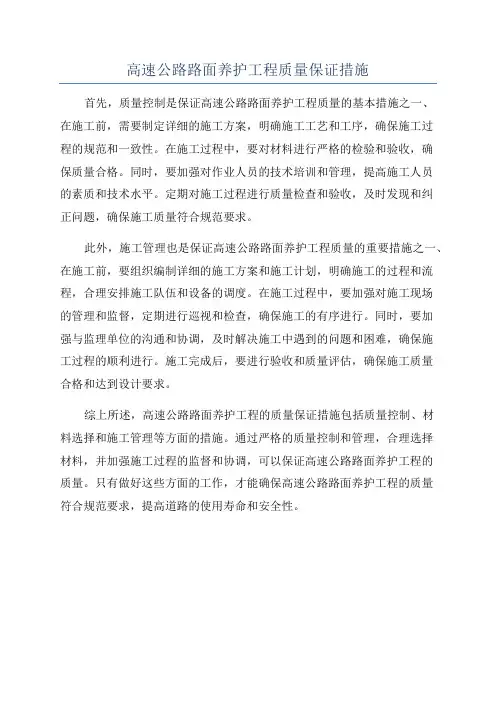 高速公路路面养护工程质量保证措施

首先，质量控制是保证高速公路路面养护工程质量的基本措施之一、在施工前，需要制定详细的施工方案，明确施工工艺和工序，确保施工过程的规范和一致性。在施工过程中，要对材料进行严格的检验和验收，确保质量合格。同时，要加强对作业人员的技术培训和管理，提高施工人员的素质和技术水平。定期对施工过程进行质量检查和验收，及时发现和纠正问题，确保施工质量符合规范要求。

此外，施工管理也是保证高速公路路面养护工程质量的重要措施之一、在施工前，要组织编制详细的施工方案和施工计划，明确施工的过程和流程，合理安排施工队伍和设备的调度。在施工过程中，要加强对施工现场的管理和监督，定期进行巡视和检查，确保施工的有序进行。同时，要加强与监理单位的沟通和协调，及时解决施工中遇到的问题和困难，确保施工过程的顺利进行。施工完成后，要进行验收和质量评估，确保施工质量合格和达到设计要求。

综上所述，高速公路路面养护工程的质量保证措施包括质量控制、材料选择和施工管理等方面的措施。通过严格的质量控制和管理，合理选择材料，并加强施工过程的监督和协调，可以保证高速公路路面养护工程的质量。只有做好这些方面的工作，才能确保高速公路路面养护工程的质量符合规范要求，提高道路的使用寿命和安全性。